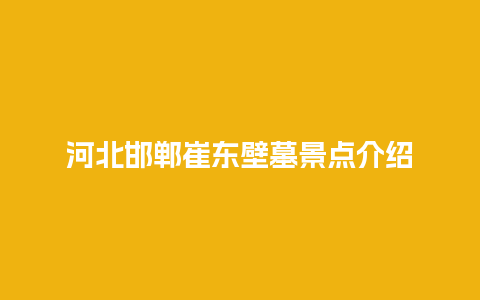 河北邯郸崔东壁墓景点介绍